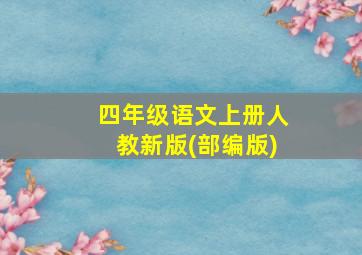 四年级语文上册人教新版(部编版)